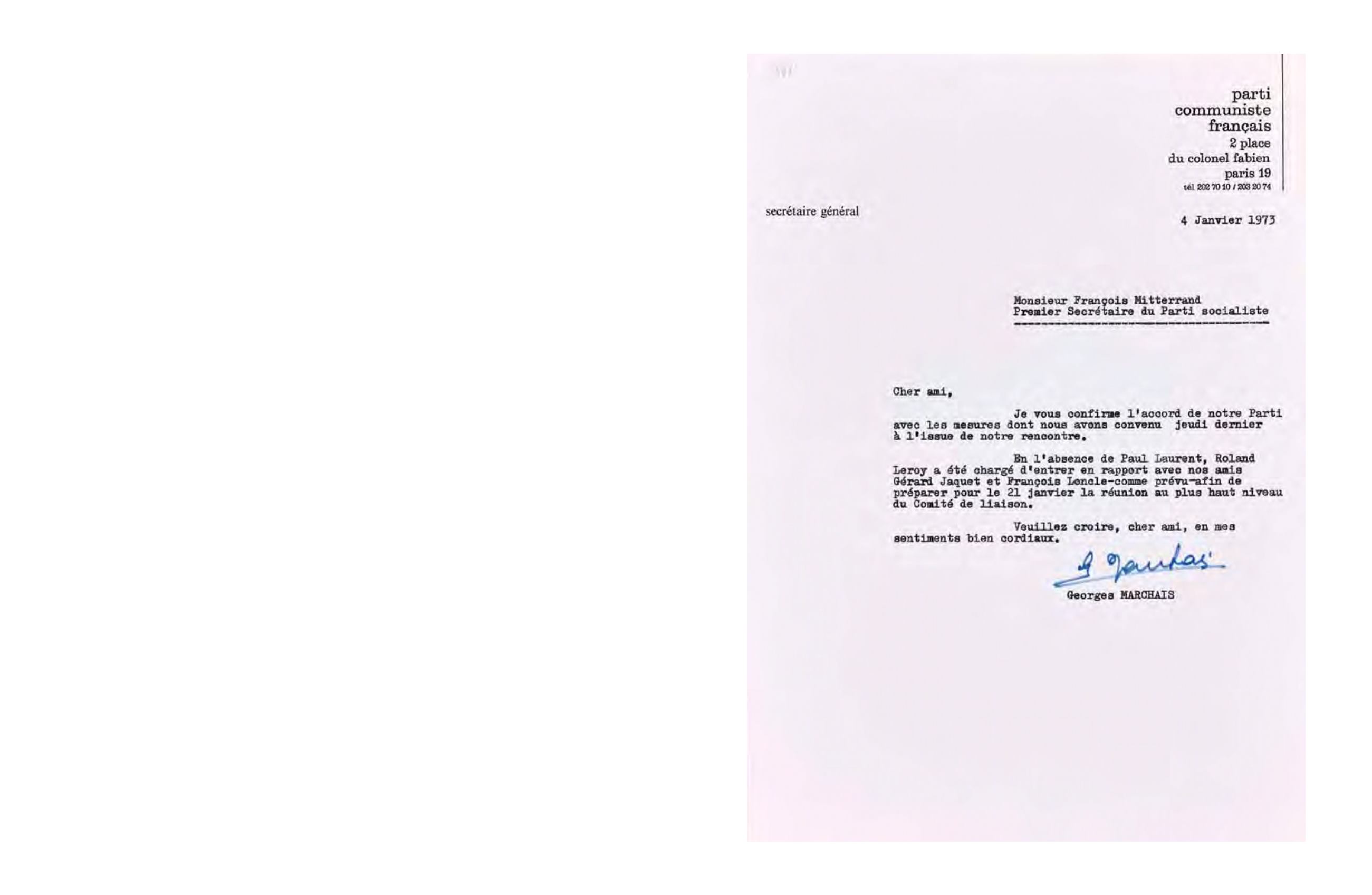 parti
communiste
français
2 place
du colonel fabien
paris 19
tél 202 70 10 / 203 20 74

secrétaire général

4 Janvier 1973

Monsieur François Mitterrand
Premier Secrétaire du Parti socialiste

Cher ami,

Je vous confirme l'accord de notre Parti avec les mesures dont nous avons convenu jeudi dernier à l'issue de notre rencontre.

En l'absence de Paul Laurent, Roland Leroy a été chargé d'entrer en rapport avec nos amis Gérard Jaquet et François Loncle-comme prévu-afin de préparer pour le 21 janvier la réunion au plus haut niveau du Comité de liaison.

Veuillez croire, cher ami, en mes sentiments bien cordiaux.

G Marchais

Georges MARCHAIS